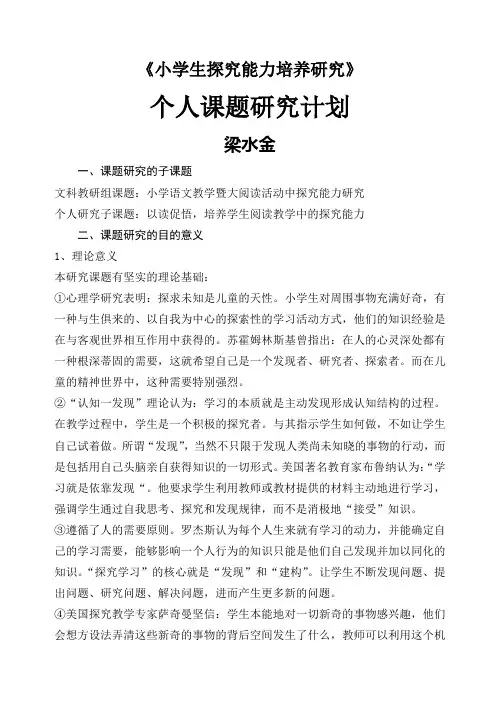 《小学生探究能力培养研究》

个人课题研究计划

梁水金

一、课题研究的子课题

文科教研组课题：小学语文教学暨大阅读活动中探究能力研究

个人研究子课题：以读促悟，培养学生阅读教学中的探究能力

二、课题研究的目的意义

1、理论意义

本研究课题有坚实的理论基础：

①心理学研究表明：探求未知是儿童的天性。小学生对周围事物充满好奇，有一种与生俱来的、以自我为中心的探索性的学习活动方式，他们的知识经验是在与客观世界相互作用中获得的。苏霍姆林斯基曾指出：在人的心灵深处都有一种根深蒂固的需要，这就希望自己是一个发现者、研究者、探索者。而在儿童的精神世界中，这种需要特别强烈。

②“认知一发现”理论认为：学习的本质就是主动发现形成认知结构的过程。在教学过程中，学生是一个积极的探究者。与其指示学生如何做，不如让学生自己试着做。所谓“发现”，当然不只限于发现人类尚未知晓的事物的行动，而是包括用自己头脑亲自获得知识的一切形式。美国著名教育家布鲁纳认为：“学习就是依靠发现“。他要求学生利用教师或教材提供的材料主动地进行学习，强调学生通过自我思考、探究和发现规律，而不是消极地“接受”知识。

③遵循了人的需要原则。罗杰斯认为每个人生来就有学习的动力，并能确定自己的学习需要，能够影响一个人行为的知识只能是他们自己发现并加以同化的知识。“探究学习”的核心就是“发现”和“建构”。让学生不断发现问题、提出问题、研究问题、解决问题，进而产生更多新的问题。

④美国探究教学专家萨奇曼坚信：学生本能地对一切新奇的事物感兴趣，他们会想方设法弄清这些新奇的事物的背后空间发生了什么，教师可以利用这个机